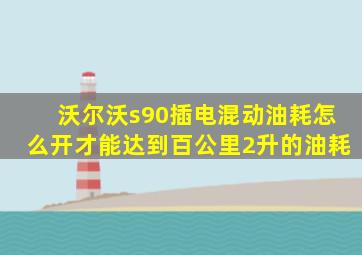 沃尔沃s90插电混动油耗怎么开才能达到百公里2升的油耗